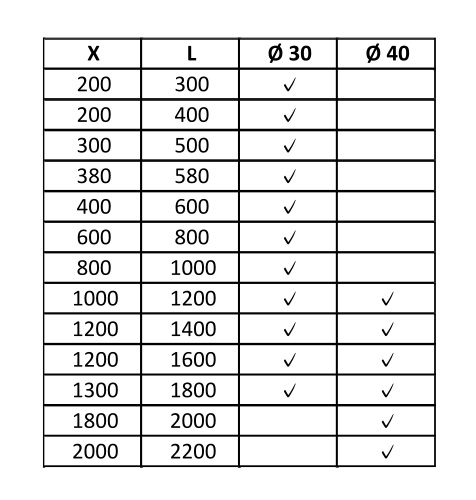 | X | L | Ø 30 | Ø 40 |
|---|---|---|---|
| 200 | 300 | ✓ | |
| 200 | 400 | ✓ | |
| 300 | 500 | ✓ | |
| 380 | 580 | ✓ | |
| 400 | 600 | ✓ | |
| 600 | 800 | ✓ | |
| 800 | 1000 | ✓ | |
| 1000 | 1200 | ✓ | ✓ |
| 1200 | 1400 | ✓ | ✓ |
| 1200 | 1600 | ✓ | ✓ |
| 1300 | 1800 | ✓ | ✓ |
| 1800 | 2000 | | ✓ |
| 2000 | 2200 | | ✓ |